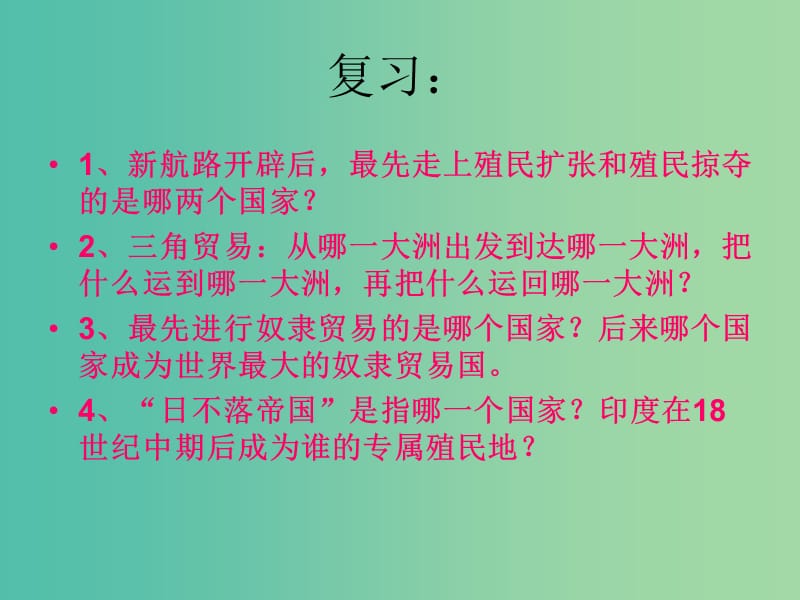 复习：

• 1、新航路开辟后，最先走上殖民扩张和殖民掠夺的是哪两个国家？

• 2、三角贸易：从哪一大洲出发到达哪一大洲，把什么运到哪一大洲，再把什么运回哪一大洲？

• 3、最先进行奴隶贸易的是哪个国家？后来哪个国家成为世界最大的奴隶贸易国。

• 4、“日不落帝国”是指哪一个国家？印度在18世纪中期后成为谁的专属殖民地？